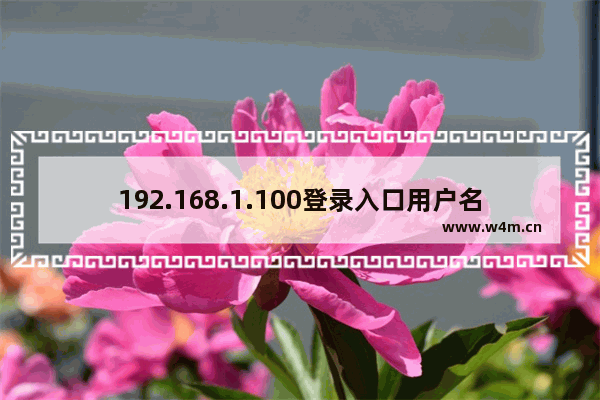 192.168.1.100登录入口用户名

www.w4m.cn